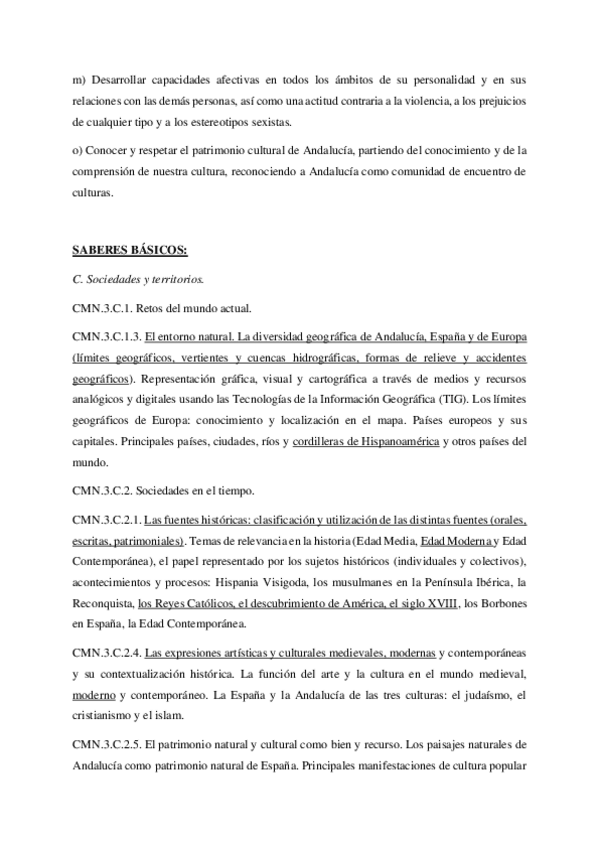 m) Desarrollar capacidades afectivas en todos los ámbitos de su personalidad y en sus relaciones con las demás personas, así como una actitud contraria a la violencia, a los prejuicios de cualquier tipo y a los estereotipos sexistas.

o) Conocer y respetar el patrimonio cultural de Andalucía, partiendo del conocimiento y de la comprensión de nuestra cultura, reconociendo a Andalucía como comunidad de encuentro de culturas.

SABERES BÁSICOS:

C. Sociedades y territorios.

CMN.3.C.1. Retos del mundo actual.

CMN.3.C.1.3. El entorno natural. La diversidad geográfica de Andalucía, España y de Europa (límites geográficos, vertientes y cuencas hidrográficas, formas de relieve y accidentes geográficos). Representación gráfica, visual y cartográfica a través de medios y recursos analógicos y digitales usando las Tecnologías de la Información Geográfica (TIG). Los límites geográficos de Europa: conocimiento y localización en el mapa. Países europeos y sus capitales. Principales países, ciudades, ríos y cordilleras de Hispanoamérica y otros países del mundo.

CMN.3.C.2. Sociedades en el tiempo.

CMN.3.C.2.1. Las fuentes históricas: clasificación y utilización de las distintas fuentes (orales, escritas, patrimoniales). Temas de relevancia en la historia (Edad Media, Edad Moderna y Edad Contemporánea), el papel representado por los sujetos históricos (individuales y colectivos), acontecimientos y procesos: Hispania Visigoda, los musulmanes en la Península Ibérica, la Reconquista, los Reyes Católicos, el descubrimiento de América, el siglo XVIII, los Borbones en España, la Edad Contemporánea.

CMN.3.C.2.4. Las expresiones artísticas y culturales medievales, modernas y contemporáneas y su contextualización histórica. La función del arte y la cultura en el mundo medieval, moderno y contemporáneo. La España y la Andalucía de las tres culturas: el judaísmo, el cristianismo y el islam.

CMN.3.C.2.5. El patrimonio natural y cultural como bien y recurso. Los paisajes naturales de Andalucía como patrimonio natural de España. Principales manifestaciones de cultura popular